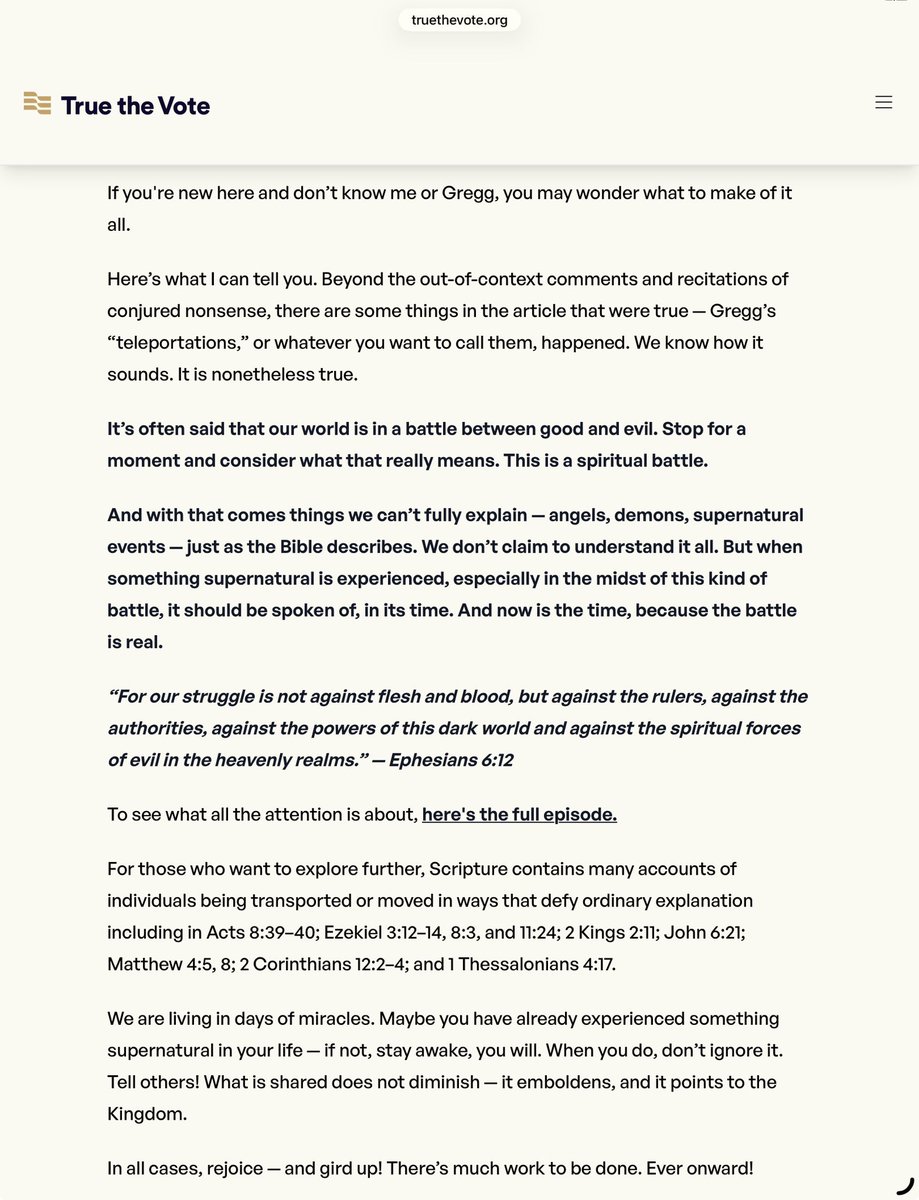 truethevote.org

True the Vote

If you're new here and don't know me or Gregg, you may wonder what to make of it all.

Here's what I can tell you. Beyond the out-of-context comments and recitations of conjured nonsense, there are some things in the article that were true — Gregg's "teleportations," or whatever you want to call them, happened. We know how it sounds. It is nonetheless true.

It's often said that our world is in a battle between good and evil. Stop for a moment and consider what that really means. This is a spiritual battle.

And with that comes things we can't fully explain — angels, demons, supernatural events — just as the Bible describes. We don't claim to understand it all. But when something supernatural is experienced, especially in the midst of this kind of battle, it should be spoken of, in its time. And now is the time, because the battle is real.

"For our struggle is not against flesh and blood, but against the rulers, against the authorities, against the powers of this dark world and against the spiritual forces of evil in the heavenly realms." — Ephesians 6:12

To see what all the attention is about, here's the full episode.

For those who want to explore further, Scripture contains many accounts of individuals being transported or moved in ways that defy ordinary explanation including in Acts 8:39–40; Ezekiel 3:12–14, 8:3, and 11:24; 2 Kings 2:11; John 6:21; Matthew 4:5, 8; 2 Corinthians 12:2–4; and 1 Thessalonians 4:17.

We are living in days of miracles. Maybe you have already experienced something supernatural in your life — if not, stay awake, you will. When you do, don't ignore it. Tell others! What is shared does not diminish — it emboldens, and it points to the Kingdom.

In all cases, rejoice — and gird up! There's much work to be done. Ever onward!